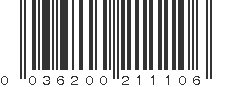 0 036200 211106